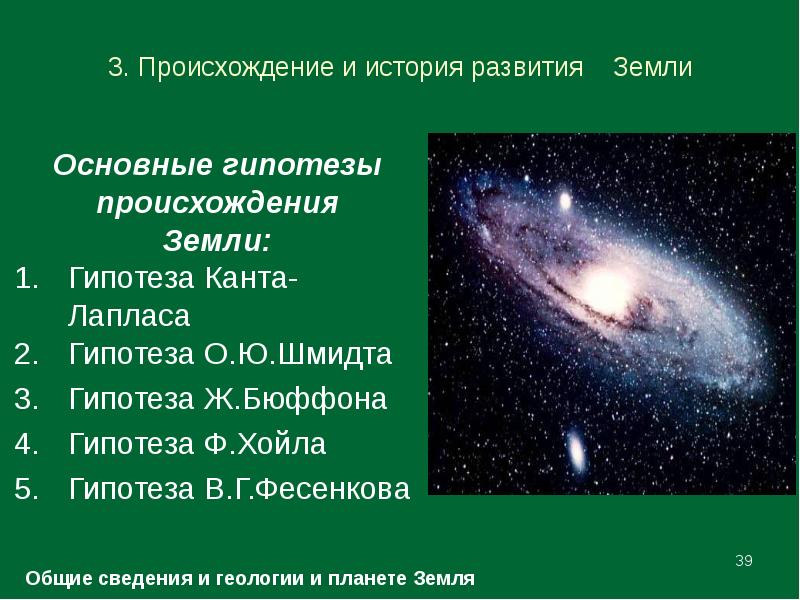 3. Происхождение и история развития Земли

Основные гипотезы происхождения Земли:

1. Гипотеза Канта-Лапласа
2. Гипотеза О.Ю.Шмидта
3. Гипотеза Ж.Бюффона
4. Гипотеза Ф.Хойла
5. Гипотеза В.Г.Фесенкова

39

Общие сведения и геологии и планете Земля